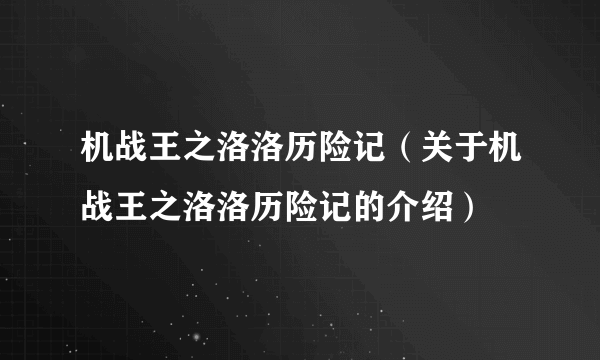 机战王之洛洛历险记（关于机战王之洛洛历险记的介绍）